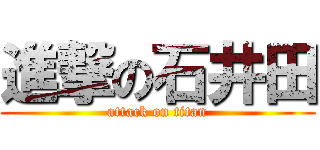 進撃の石井田
attack on titan